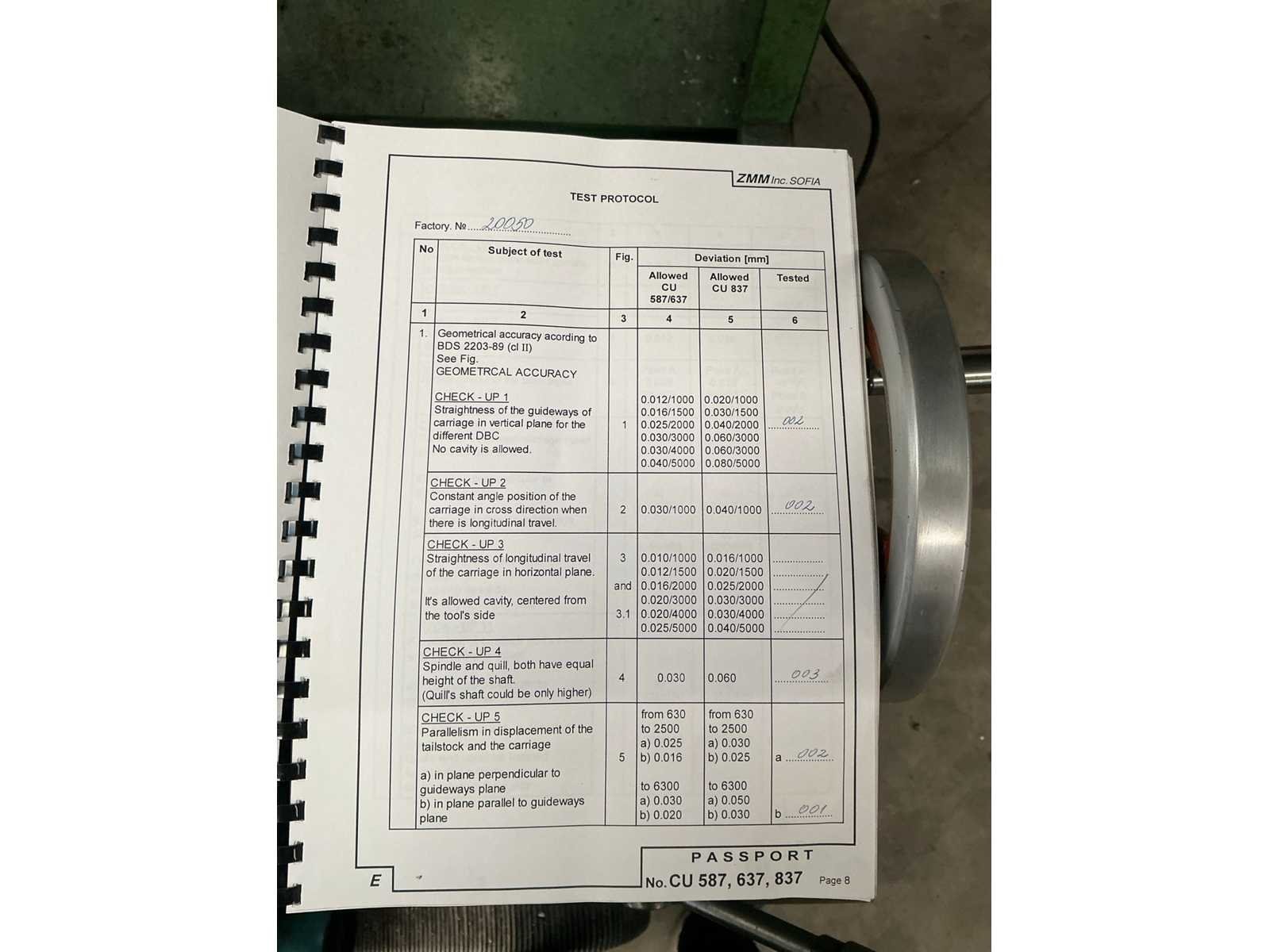 ZMM Inc. SOFIA

TEST PROTOCOL

Factory. № 20050

| No | Subject of test | Fig. | Deviation [mm] | | |
|---|---|---|---|---|---|
| | | | Allowed CU 587/637 | Allowed CU 837 | Tested |
| 1 | 2 | 3 | 4 | 5 | 6 |
| 1. | Geometrical accuracy acording to BDS 2203-89 (cl II) See Fig. GEOMETRCAL ACCURACY CHECK - UP 1 Straightness of the guideways of carriage in vertical plane for the different DBC No cavity is allowed. | 1 | 0.012/1000 0.016/1500 0.025/2000 0.030/3000 0.030/4000 0.040/5000 | 0.020/1000 0.030/1500 0.040/2000 0.060/3000 0.060/3000 0.080/5000 | 002 |
| | CHECK - UP 2 Constant angle position of the carriage in cross direction when there is longitudinal travel. | 2 | 0.030/1000 | 0.040/1000 | 002 |
| | CHECK - UP 3 Straightness of longitudinal travel of the carriage in horizontal plane. It's allowed cavity, centered from the tool's side | 3 and 3.1 | 0.010/1000 0.012/1500 0.016/2000 0.020/3000 0.020/4000 0.025/5000 | 0.016/1000 0.020/1500 0.025/2000 0.030/3000 0.030/4000 0.040/5000 | |
| | CHECK - UP 4 Spindle and quill, both have equal height of the shaft. (Quill's shaft could be only higher) | 4 | 0.030 | 0.060 | 003 |
| | CHECK - UP 5 Parallelism in displacement of the tailstock and the carriage a) in plane perpendicular to guideways plane b) in plane parallel to guideways plane | 5 | from 630 to 2500 a) 0.025 b) 0.016 to 6300 a) 0.030 b) 0.020 | from 630 to 2500 a) 0.030 b) 0.025 to 6300 a) 0.050 b) 0.030 | a 002 b 001 |

E

PASSPORT
No. CU 587, 637, 837 Page 8